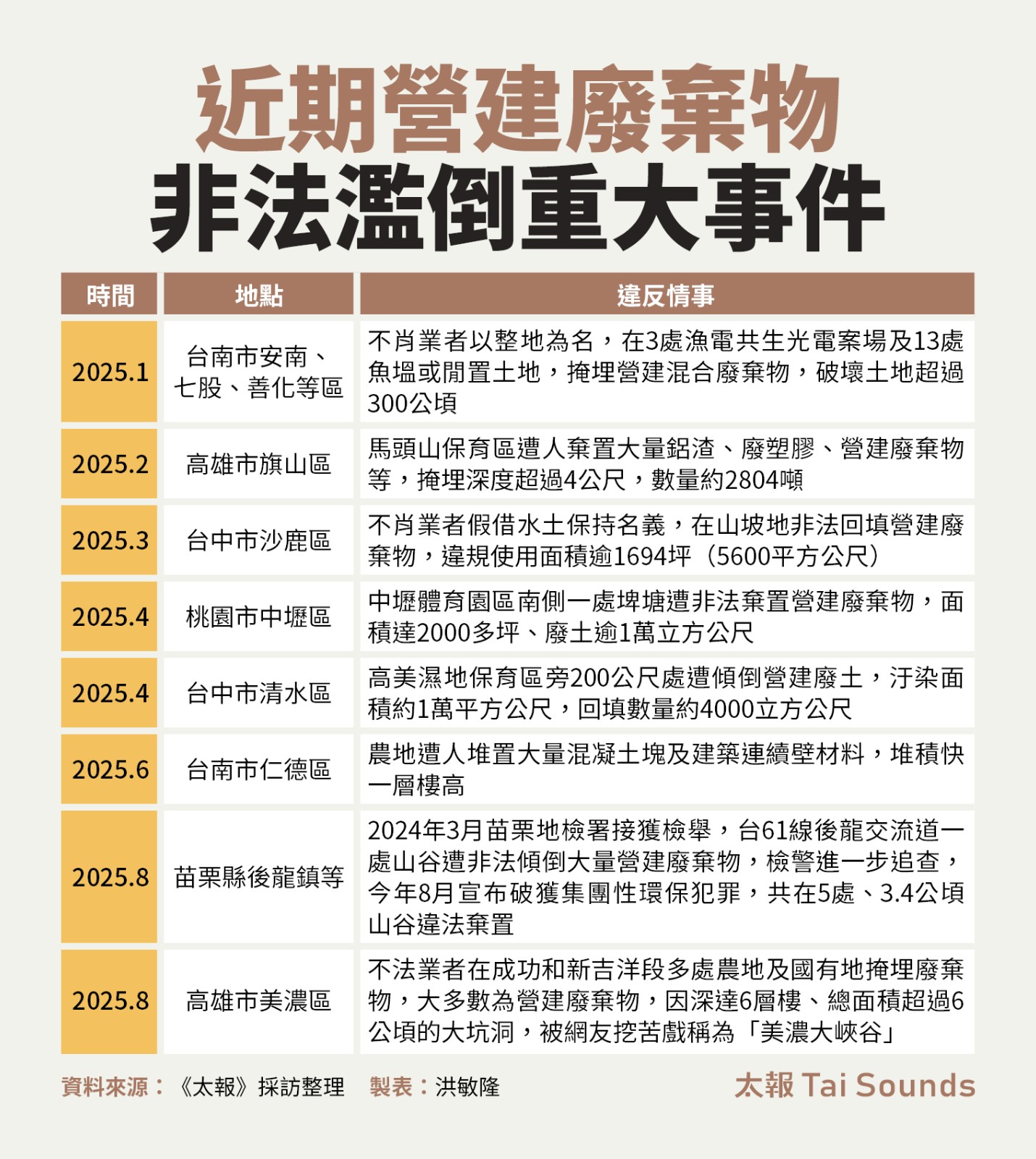 近期營建廢棄物
非法濫倒重大事件

| 時間 | 地點 | 違反情事 |
|---|---|---|
| 2025.1 | 台南市安南、七股、善化等區 | 不肖業者以整地為名，在3處漁電共生光電案場及13處魚塭或閒置土地，掩埋營建混合廢棄物，破壞土地超過300公頃 |
| 2025.2 | 高雄市旗山區 | 馬頭山保育區遭人棄置大量鋁渣、廢塑膠、營建廢棄物等，掩埋深度超過4公尺，數量約2804噸 |
| 2025.3 | 台中市沙鹿區 | 不肖業者假借水土保持名義，在山坡地非法回填營建廢棄物，違規使用面積逾1694坪（5600平方公尺） |
| 2025.4 | 桃園市中壢區 | 中壢體育園區南側一處埤塘遭非法棄置營建廢棄物，面積達2000多坪、廢土逾1萬立方公尺 |
| 2025.4 | 台中市清水區 | 高美濕地保育區旁200公尺處遭傾倒營建廢土，汙染面積約1萬平方公尺，回填數量約4000立方公尺 |
| 2025.6 | 台南市仁德區 | 農地遭人堆置大量混凝土塊及建築連續壁材料，堆積快一層樓高 |
| 2025.8 | 苗栗縣後龍鎮等 | 2024年3月苗栗地檢署接獲檢舉，台61線後龍交流道一處山谷遭非法傾倒大量營建廢棄物，檢警進一步追查，今年8月宣布破獲集團性環保犯罪，共在5處、3.4公頃山谷違法棄置 |
| 2025.8 | 高雄市美濃區 | 不法業者在成功和新吉洋段多處農地及國有地掩埋廢棄物，大多數為營建廢棄物，因深達6層樓、總面積超過6公頃的大坑洞，被網友挖苦戲稱為「美濃大峽谷」 |

資料來源：《太報》採訪整理 製表：洪敏隆

太報 Tai Sounds